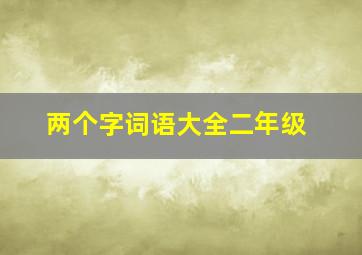 两个字词语大全二年级